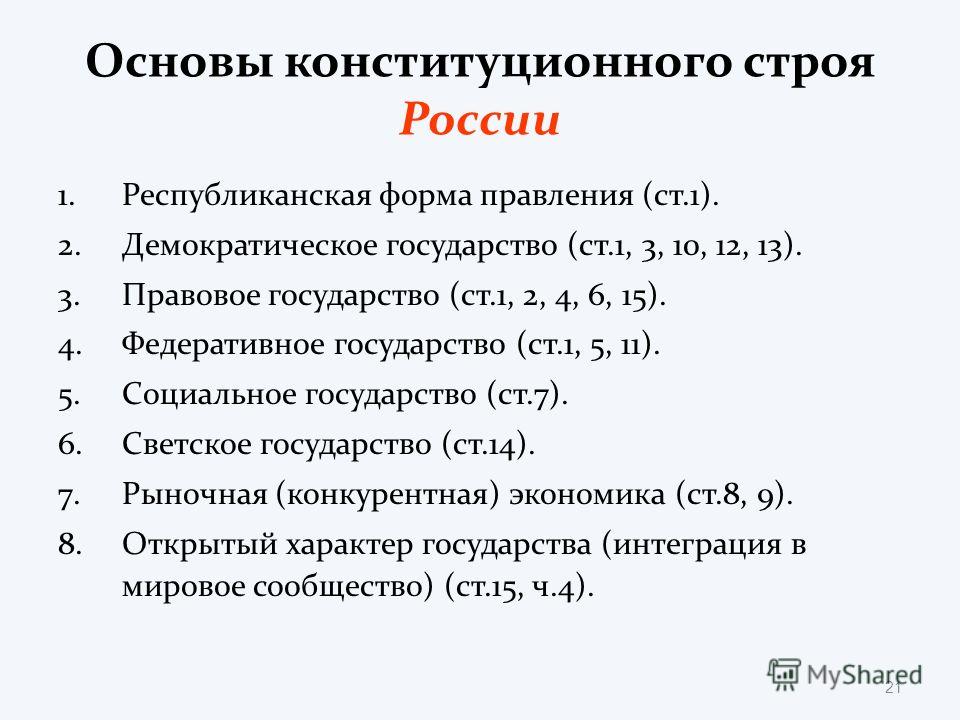 Основы конституционного строя России

1. Республиканская форма правления (ст.1).
2. Демократическое государство (ст.1, 3, 10, 12, 13).
3. Правовое государство (ст.1, 2, 4, 6, 15).
4. Федеративное государство (ст.1, 5, 11).
5. Социальное государство (ст.7).
6. Светское государство (ст.14).
7. Рыночная (конкурентная) экономика (ст.8, 9).
8. Открытый характер государства (интеграция в мировое сообщество) (ст.15, ч.4).

MyShared
21